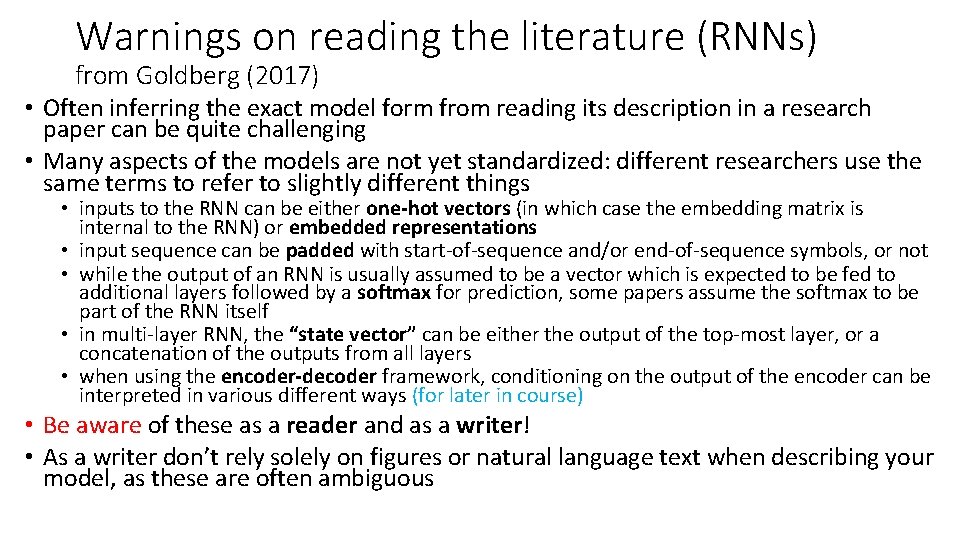 Warnings on reading the literature (RNNs)
from Goldberg (2017)

• Often inferring the exact model form from reading its description in a research paper can be quite challenging
• Many aspects of the models are not yet standardized: different researchers use the same terms to refer to slightly different things
  • inputs to the RNN can be either one-hot vectors (in which case the embedding matrix is internal to the RNN) or embedded representations
  • input sequence can be padded with start-of-sequence and/or end-of-sequence symbols, or not
  • while the output of an RNN is usually assumed to be a vector which is expected to be fed to additional layers followed by a softmax for prediction, some papers assume the softmax to be part of the RNN itself
  • in multi-layer RNN, the "state vector" can be either the output of the top-most layer, or a concatenation of the outputs from all layers
  • when using the encoder-decoder framework, conditioning on the output of the encoder can be interpreted in various different ways (for later in course)
• Be aware of these as a reader and as a writer!
• As a writer don't rely solely on figures or natural language text when describing your model, as these are often ambiguous